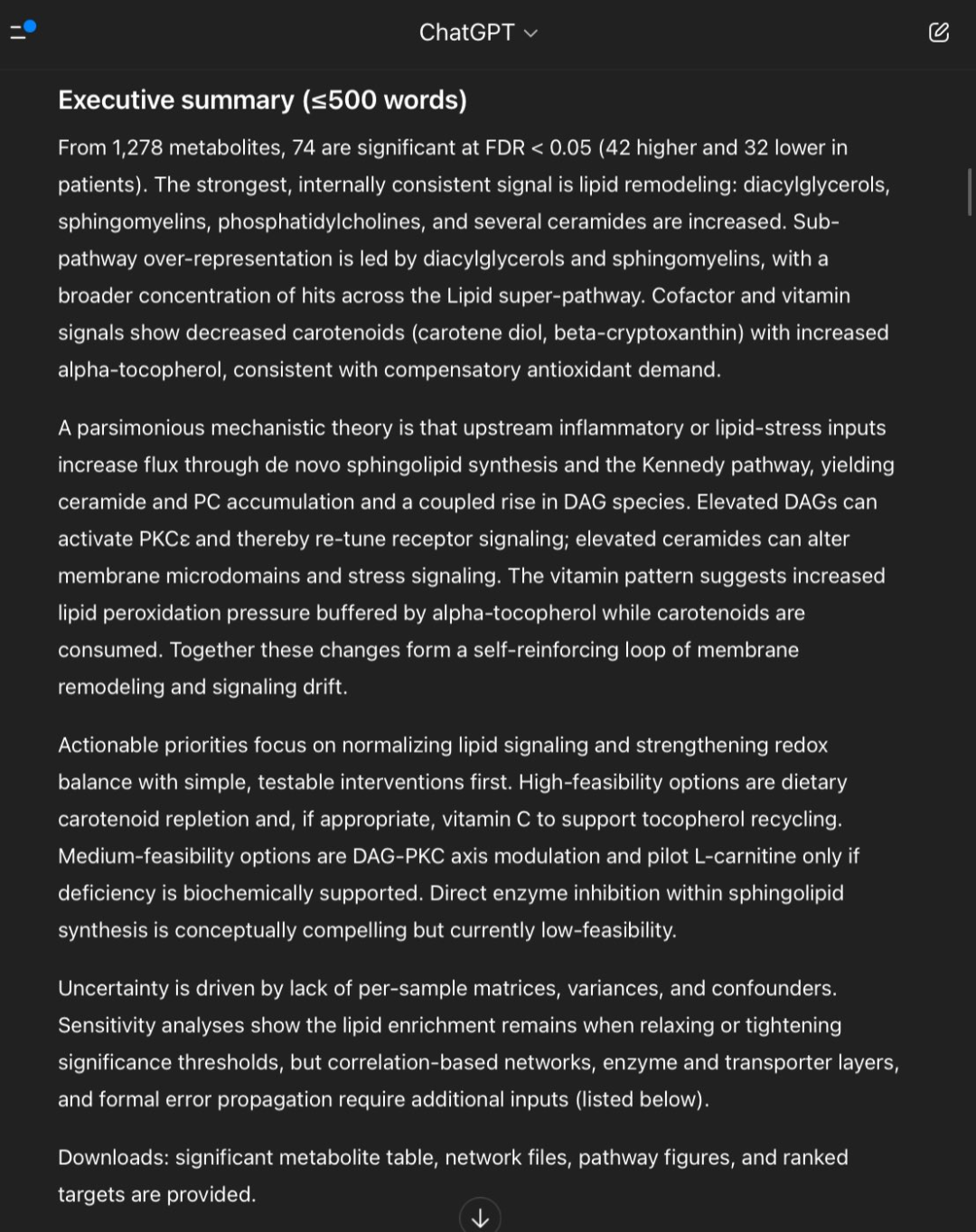 ChatGPT

Executive summary (≤500 words)

From 1,278 metabolites, 74 are significant at FDR < 0.05 (42 higher and 32 lower in patients). The strongest, internally consistent signal is lipid remodeling: diacylglycerols, sphingomyelins, phosphatidylcholines, and several ceramides are increased. Sub-pathway over-representation is led by diacylglycerols and sphingomyelins, with a broader concentration of hits across the Lipid super-pathway. Cofactor and vitamin signals show decreased carotenoids (carotene diol, beta-cryptoxanthin) with increased alpha-tocopherol, consistent with compensatory antioxidant demand.

A parsimonious mechanistic theory is that upstream inflammatory or lipid-stress inputs increase flux through de novo sphingolipid synthesis and the Kennedy pathway, yielding ceramide and PC accumulation and a coupled rise in DAG species. Elevated DAGs can activate PKCε and thereby re-tune receptor signaling; elevated ceramides can alter membrane microdomains and stress signaling. The vitamin pattern suggests increased lipid peroxidation pressure buffered by alpha-tocopherol while carotenoids are consumed. Together these changes form a self-reinforcing loop of membrane remodeling and signaling drift.

Actionable priorities focus on normalizing lipid signaling and strengthening redox balance with simple, testable interventions first. High-feasibility options are dietary carotenoid repletion and, if appropriate, vitamin C to support tocopherol recycling. Medium-feasibility options are DAG-PKC axis modulation and pilot L-carnitine only if deficiency is biochemically supported. Direct enzyme inhibition within sphingolipid synthesis is conceptually compelling but currently low-feasibility.

Uncertainty is driven by lack of per-sample matrices, variances, and confounders. Sensitivity analyses show the lipid enrichment remains when relaxing or tightening significance thresholds, but correlation-based networks, enzyme and transporter layers, and formal error propagation require additional inputs (listed below).

Downloads: significant metabolite table, network files, pathway figures, and ranked targets are provided.